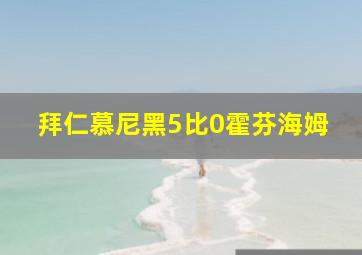 拜仁慕尼黑5比0霍芬海姆